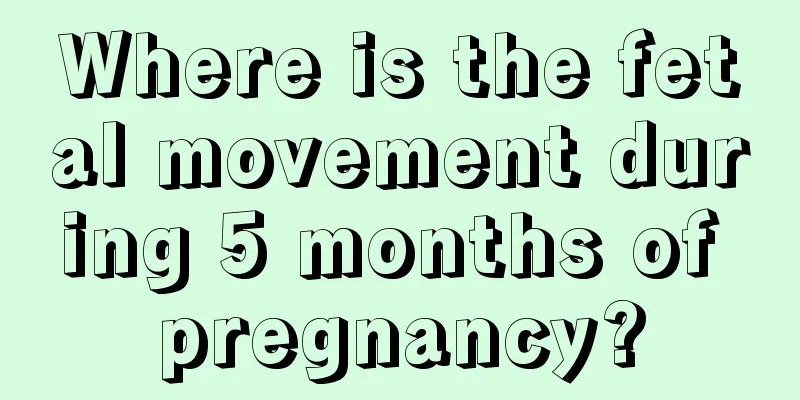 Where is the fetal movement during 5 months of pregnancy?